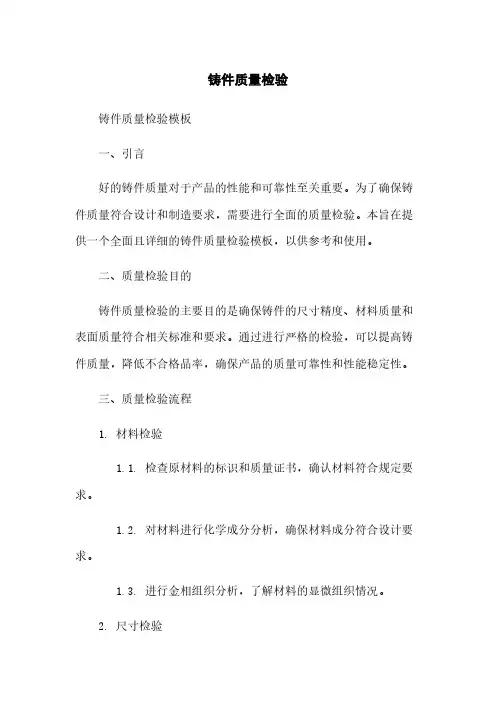 铸件质量检验

铸件质量检验模板

一、引言

好的铸件质量对于产品的性能和可靠性至关重要。为了确保铸件质量符合设计和制造要求，需要进行全面的质量检验。本旨在提供一个全面且详细的铸件质量检验模板，以供参考和使用。

二、质量检验目的

铸件质量检验的主要目的是确保铸件的尺寸精度、材料质量和表面质量符合相关标准和要求。通过进行严格的检验，可以提高铸件质量，降低不合格品率，确保产品的质量可靠性和性能稳定性。

三、质量检验流程

1. 材料检验

1.1. 检查原材料的标识和质量证书，确认材料符合规定要求。

1.2. 对材料进行化学成分分析，确保材料成分符合设计要求。

1.3. 进行金相组织分析，了解材料的显微组织情况。

2. 尺寸检验